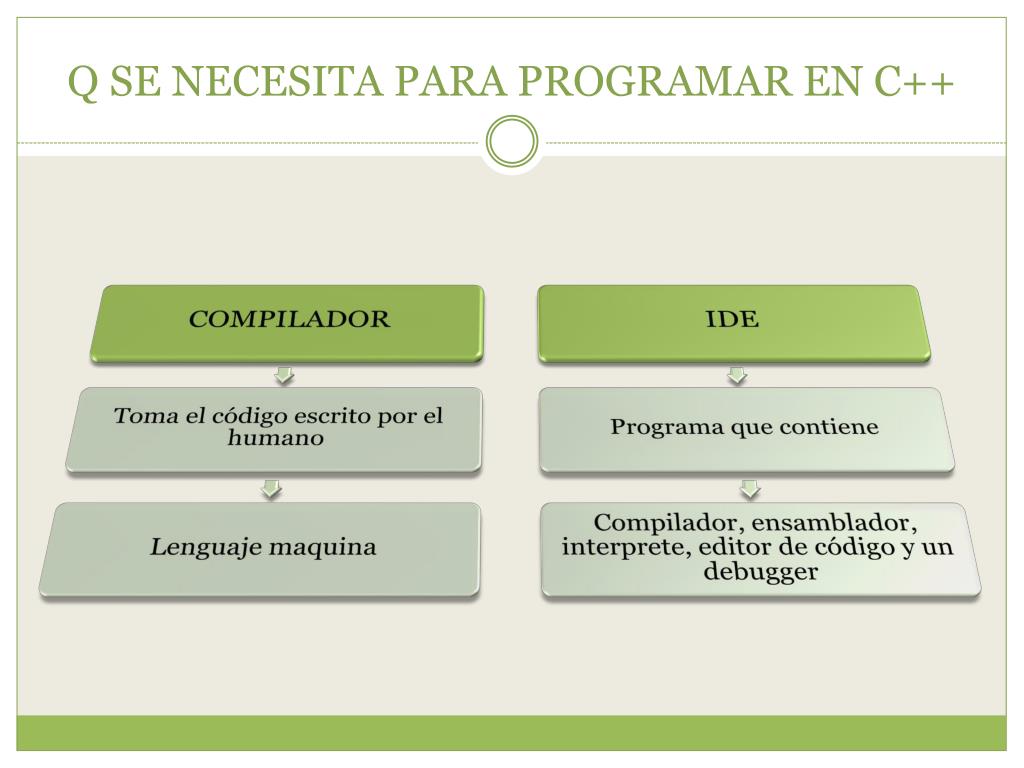 Q SE NECESITA PARA PROGRAMAR EN C++

COMPILADOR

Toma el código escrito por el humano

Lenguaje maquina

IDE

Programa que contiene

Compilador, ensamblador, interprete, editor de código y un debugger